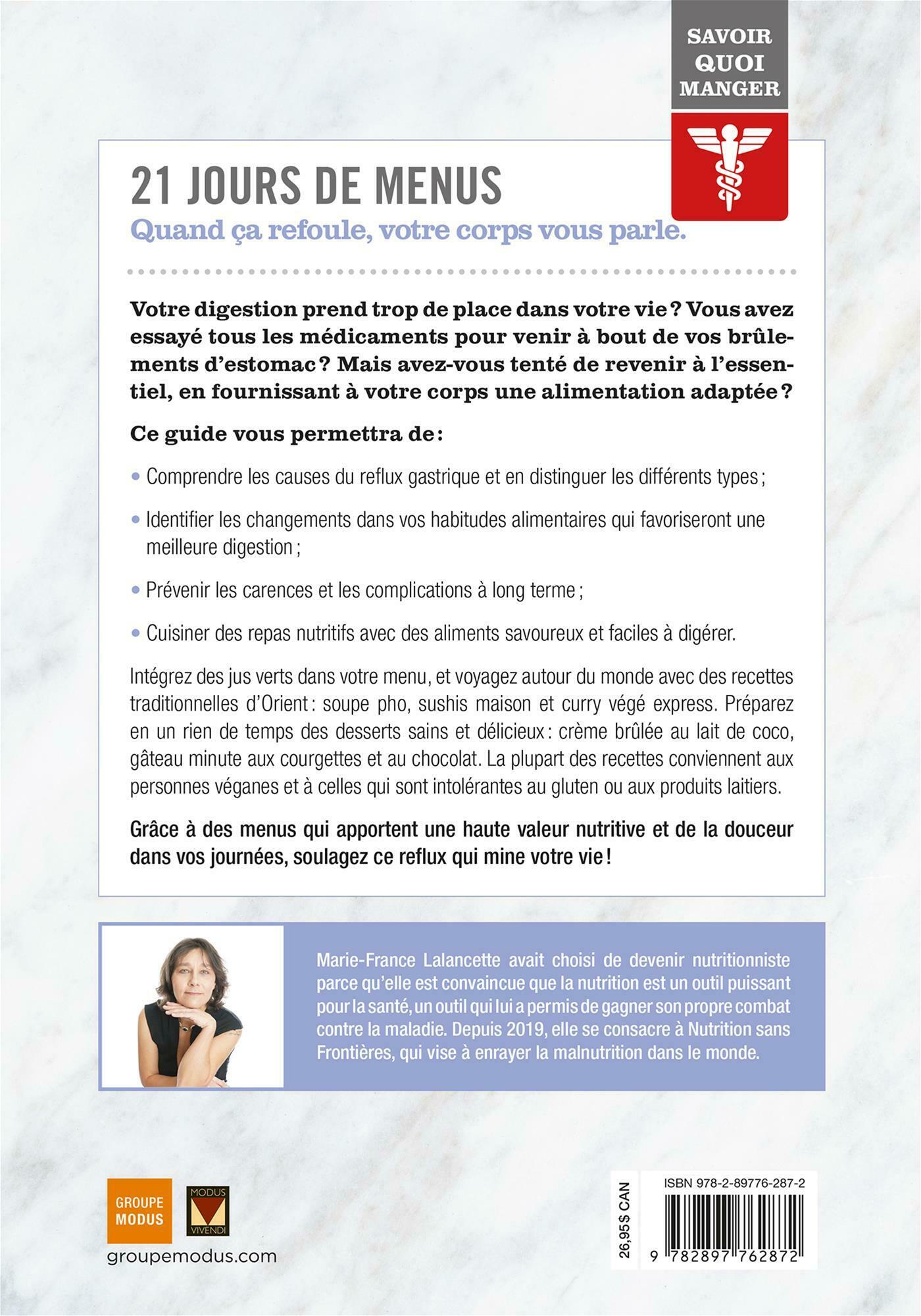 SAVOIR QUOI MANGER

21 JOURS DE MENUS

Quand ça refoule, votre corps vous parle.

Votre digestion prend trop de place dans votre vie ? Vous avez essayé tous les médicaments pour venir à bout de vos brûlements d'estomac ? Mais avez-vous tenté de revenir à l'essentiel, en fournissant à votre corps une alimentation adaptée ?

Ce guide vous permettra de :

• Comprendre les causes du reflux gastrique et en distinguer les différents types ;

• Identifier les changements dans vos habitudes alimentaires qui favoriseront une meilleure digestion ;

• Prévenir les carences et les complications à long terme ;

• Cuisiner des repas nutritifs avec des aliments savoureux et faciles à digérer.

Intégrez des jus verts dans votre menu, et voyagez autour du monde avec des recettes traditionnelles d'Orient : soupe pho, sushis maison et curry végé express. Préparez en un rien de temps des desserts sains et délicieux : crème brûlée au lait de coco, gâteau minute aux courgettes et au chocolat. La plupart des recettes conviennent aux personnes véganes et à celles qui sont intolérantes au gluten ou aux produits laitiers.

Grâce à des menus qui apportent une haute valeur nutritive et de la douceur dans vos journées, soulagez ce reflux qui mine votre vie !

Marie-France Lalancette avait choisi de devenir nutritionniste parce qu'elle est convaincue que la nutrition est un outil puissant pour la santé, un outil qui lui a permis de gagner son propre combat contre la maladie. Depuis 2019, elle se consacre à Nutrition sans Frontières, qui vise à enrayer la malnutrition dans le monde.

GROUPE MODUS

MODUS VIVENDI

groupemodus.com

26,95$ CAN

ISBN 978-2-89776-287-2

9 782897 762872